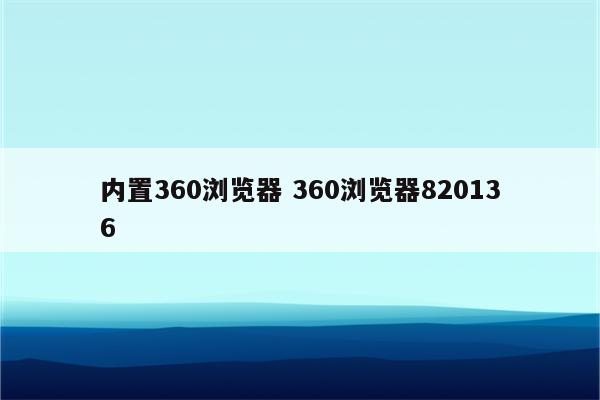 内置360浏览器 360浏览器820136